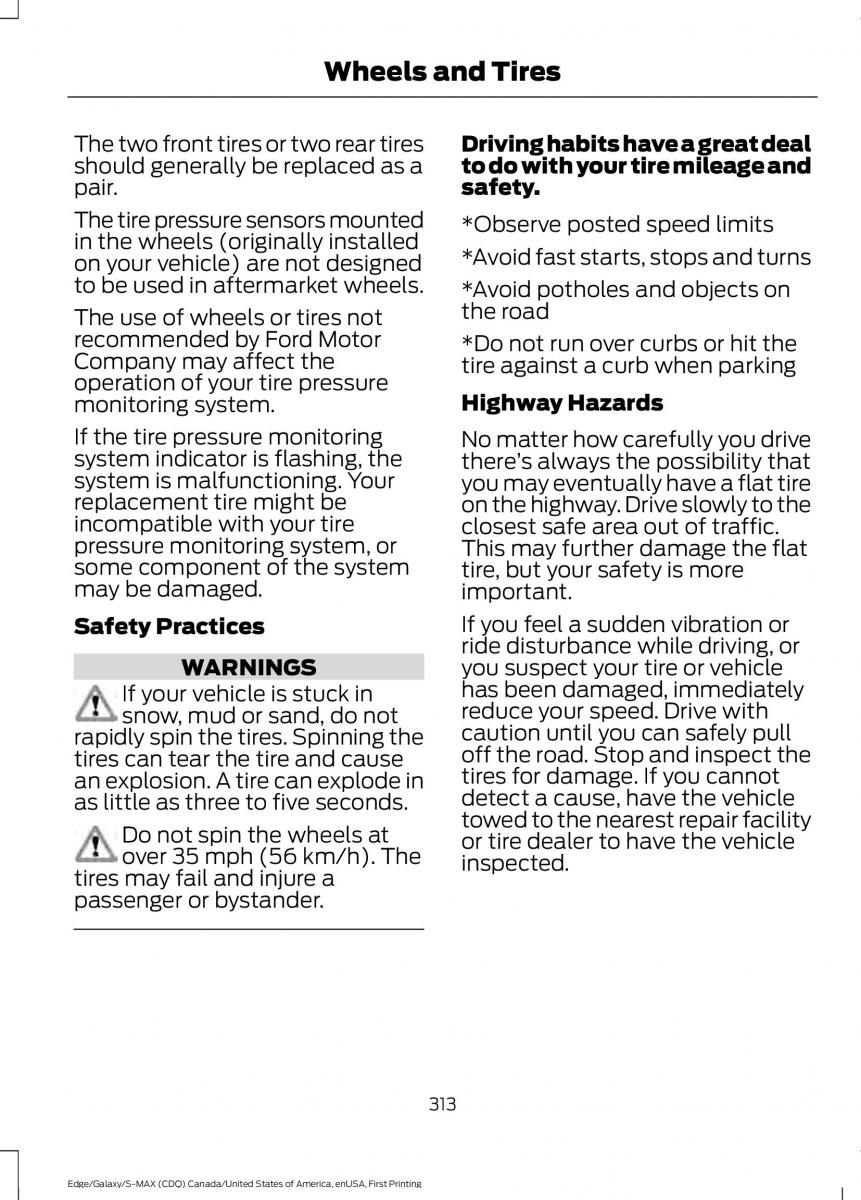 Wheels and Tires

The two front tires or two rear tires should generally be replaced as a pair.

The tire pressure sensors mounted in the wheels (originally installed on your vehicle) are not designed to be used in aftermarket wheels.

The use of wheels or tires not recommended by Ford Motor Company may affect the operation of your tire pressure monitoring system.

If the tire pressure monitoring system indicator is flashing, the system is malfunctioning. Your replacement tire might be incompatible with your tire pressure monitoring system, or some component of the system may be damaged.

Safety Practices

WARNINGS

If your vehicle is stuck in snow, mud or sand, do not rapidly spin the tires. Spinning the tires can tear the tire and cause an explosion. A tire can explode in as little as three to five seconds.

Do not spin the wheels at over 35 mph (56 km/h). The tires may fail and injure a passenger or bystander.

Driving habits have a great deal to do with your tire mileage and safety.

*Observe posted speed limits

*Avoid fast starts, stops and turns

*Avoid potholes and objects on the road

*Do not run over curbs or hit the tire against a curb when parking

Highway Hazards

No matter how carefully you drive there's always the possibility that you may eventually have a flat tire on the highway. Drive slowly to the closest safe area out of traffic. This may further damage the flat tire, but your safety is more important.

If you feel a sudden vibration or ride disturbance while driving, or you suspect your tire or vehicle has been damaged, immediately reduce your speed. Drive with caution until you can safely pull off the road. Stop and inspect the tires for damage. If you cannot detect a cause, have the vehicle towed to the nearest repair facility or tire dealer to have the vehicle inspected.

313

Edge/Galaxy/S-MAX (CDQ) Canada/United States of America, enUSA, First Printing